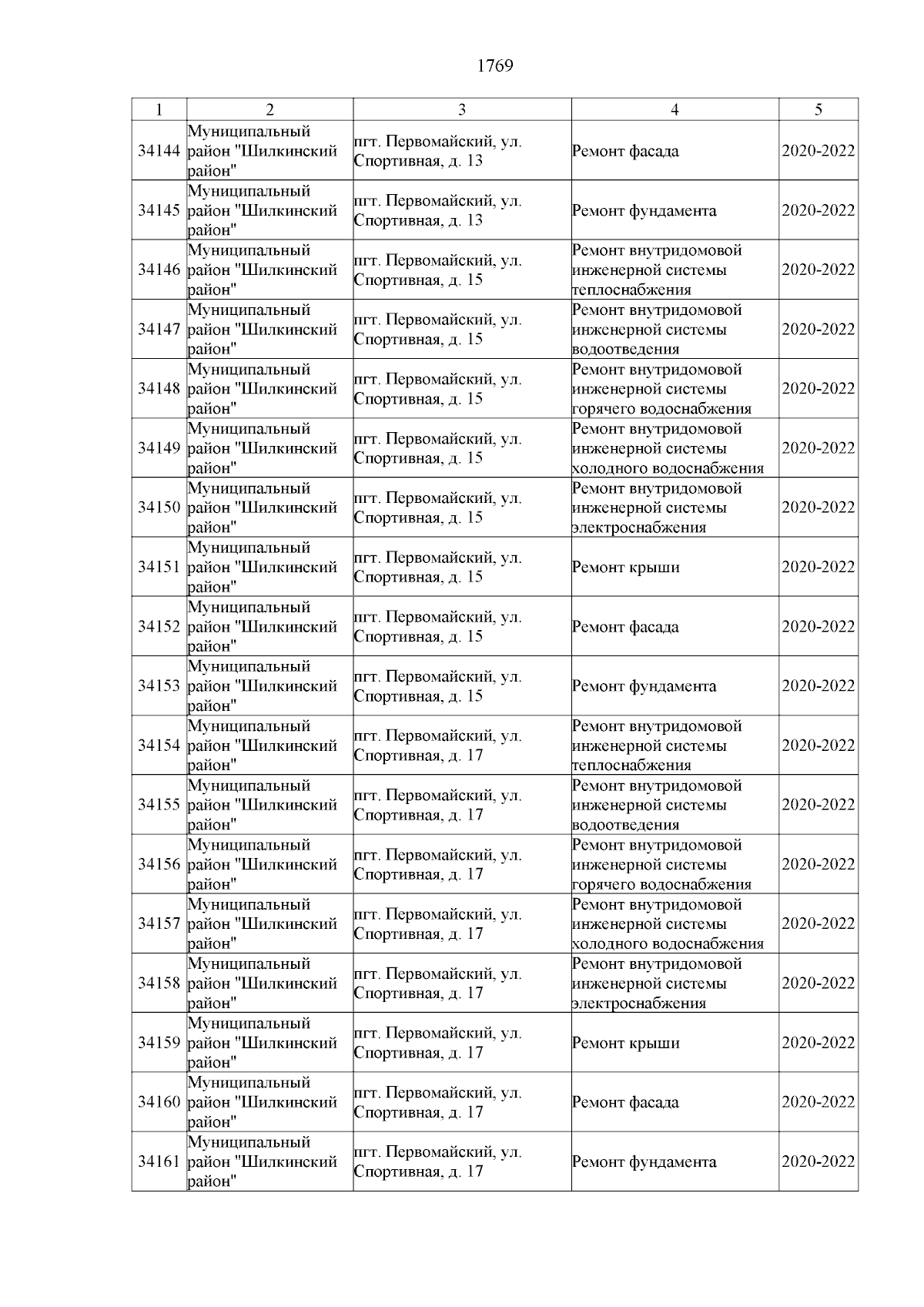 1769

| 1 | 2 | 3 | 4 | 5 |
|---|---|---|---|---|
| 34144 | Муниципальный район "Шилкинский район" | пгт. Первомайский, ул. Спортивная, д. 13 | Ремонт фасада | 2020-2022 |
| 34145 | Муниципальный район "Шилкинский район" | пгт. Первомайский, ул. Спортивная, д. 13 | Ремонт фундамента | 2020-2022 |
| 34146 | Муниципальный район "Шилкинский район" | пгт. Первомайский, ул. Спортивная, д. 15 | Ремонт внутридомовой инженерной системы теплоснабжения | 2020-2022 |
| 34147 | Муниципальный район "Шилкинский район" | пгт. Первомайский, ул. Спортивная, д. 15 | Ремонт внутридомовой инженерной системы водоотведения | 2020-2022 |
| 34148 | Муниципальный район "Шилкинский район" | пгт. Первомайский, ул. Спортивная, д. 15 | Ремонт внутридомовой инженерной системы горячего водоснабжения | 2020-2022 |
| 34149 | Муниципальный район "Шилкинский район" | пгт. Первомайский, ул. Спортивная, д. 15 | Ремонт внутридомовой инженерной системы холодного водоснабжения | 2020-2022 |
| 34150 | Муниципальный район "Шилкинский район" | пгт. Первомайский, ул. Спортивная, д. 15 | Ремонт внутридомовой инженерной системы электроснабжения | 2020-2022 |
| 34151 | Муниципальный район "Шилкинский район" | пгт. Первомайский, ул. Спортивная, д. 15 | Ремонт крыши | 2020-2022 |
| 34152 | Муниципальный район "Шилкинский район" | пгт. Первомайский, ул. Спортивная, д. 15 | Ремонт фасада | 2020-2022 |
| 34153 | Муниципальный район "Шилкинский район" | пгт. Первомайский, ул. Спортивная, д. 15 | Ремонт фундамента | 2020-2022 |
| 34154 | Муниципальный район "Шилкинский район" | пгт. Первомайский, ул. Спортивная, д. 17 | Ремонт внутридомовой инженерной системы теплоснабжения | 2020-2022 |
| 34155 | Муниципальный район "Шилкинский район" | пгт. Первомайский, ул. Спортивная, д. 17 | Ремонт внутридомовой инженерной системы водоотведения | 2020-2022 |
| 34156 | Муниципальный район "Шилкинский район" | пгт. Первомайский, ул. Спортивная, д. 17 | Ремонт внутридомовой инженерной системы горячего водоснабжения | 2020-2022 |
| 34157 | Муниципальный район "Шилкинский район" | пгт. Первомайский, ул. Спортивная, д. 17 | Ремонт внутридомовой инженерной системы холодного водоснабжения | 2020-2022 |
| 34158 | Муниципальный район "Шилкинский район" | пгт. Первомайский, ул. Спортивная, д. 17 | Ремонт внутридомовой инженерной системы электроснабжения | 2020-2022 |
| 34159 | Муниципальный район "Шилкинский район" | пгт. Первомайский, ул. Спортивная, д. 17 | Ремонт крыши | 2020-2022 |
| 34160 | Муниципальный район "Шилкинский район" | пгт. Первомайский, ул. Спортивная, д. 17 | Ремонт фасада | 2020-2022 |
| 34161 | Муниципальный район "Шилкинский район" | пгт. Первомайский, ул. Спортивная, д. 17 | Ремонт фундамента | 2020-2022 |